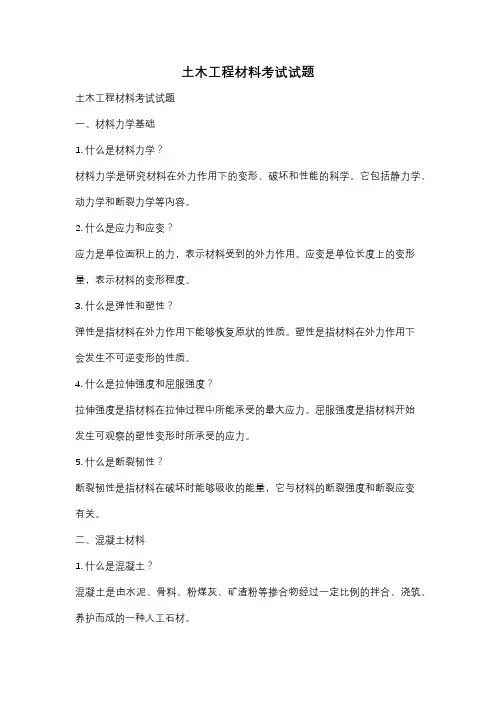 土木工程材料考试试题

土木工程材料考试试题

一、材料力学基础

1. 什么是材料力学？

材料力学是研究材料在外力作用下的变形、破坏和性能的科学。它包括静力学、动力学和断裂力学等内容。

2. 什么是应力和应变？

应力是单位面积上的力，表示材料受到的外力作用。应变是单位长度上的变形量，表示材料的变形程度。

3. 什么是弹性和塑性？

弹性是指材料在外力作用下能够恢复原状的性质。塑性是指材料在外力作用下会发生不可逆变形的性质。

4. 什么是拉伸强度和屈服强度？

拉伸强度是指材料在拉伸过程中所能承受的最大应力。屈服强度是指材料开始发生可观察的塑性变形时所承受的应力。

5. 什么是断裂韧性？

断裂韧性是指材料在破坏时能够吸收的能量，它与材料的断裂强度和断裂应变有关。

二、混凝土材料

1. 什么是混凝土？

混凝土是由水泥、骨料、粉煤灰、矿渣粉等掺合物经过一定比例的拌合、浇筑、养护而成的一种人工石材。